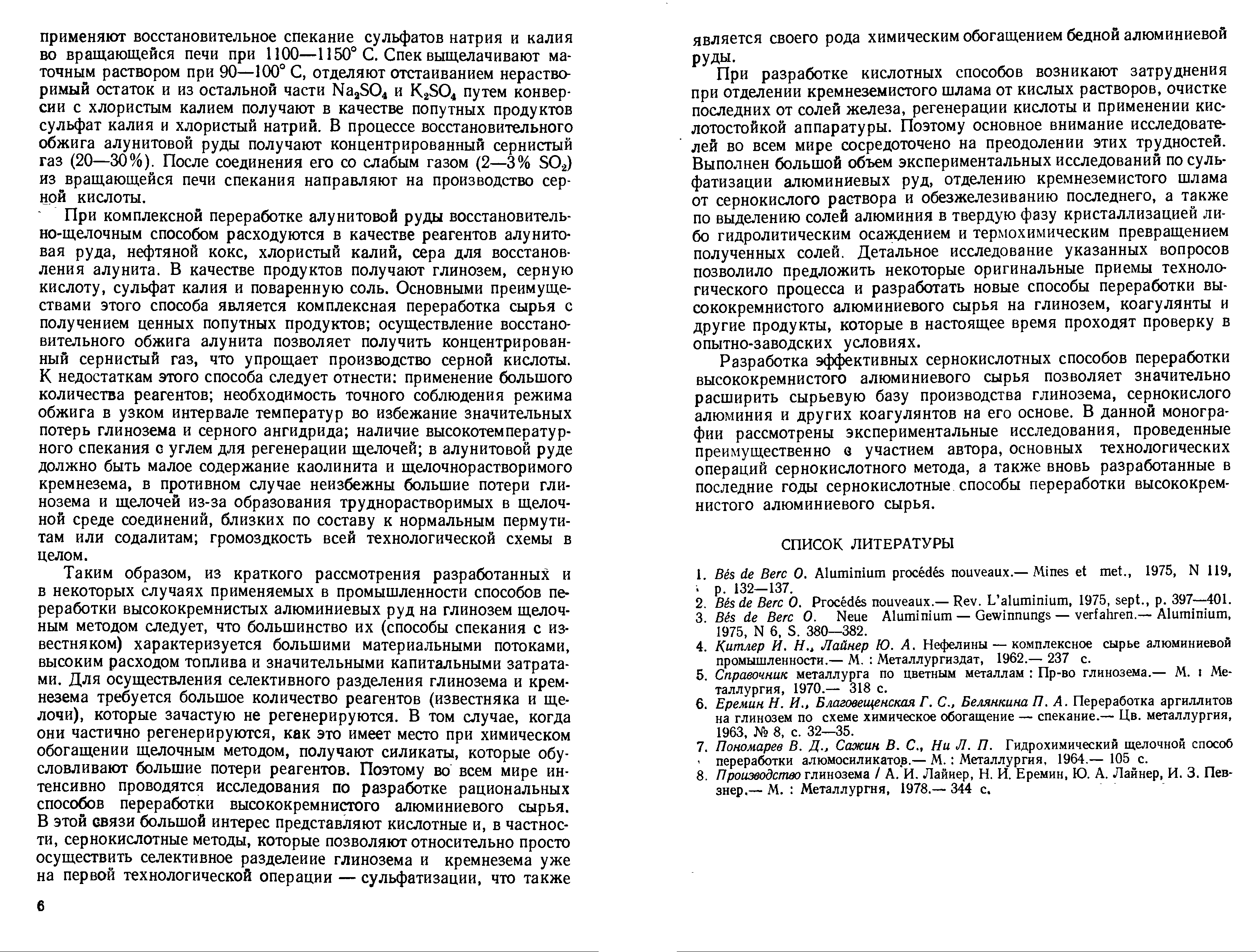 применяют восстановительное спекание сульфатов натрия и калия во вращающейся печи при 1100—1150° С. Спек выщелачивают маточным раствором при 90—100° С, отделяют отстаиванием нерастворимый остаток и из остальной части $Na_2SO_4$ и $K_2SO_4$ путем конверсии с хлористым калием получают в качестве попутных продуктов сульфат калия и хлористый натрий. В процессе восстановительного обжига алунитовой руды получают концентрированный сернистый газ (20—30%). После соединения его со слабым газом (2—3% $SO_2$) из вращающейся печи спекания направляют на производство серной кислоты.

При комплексной переработке алунитовой руды восстановительно-щелочным способом расходуются в качестве реагентов алунитовая руда, нефтяной кокс, хлористый калий, сера для восстановления алунита. В качестве продуктов получают глинозем, серную кислоту, сульфат калия и поваренную соль. Основными преимуществами этого способа является комплексная переработка сырья с получением ценных попутных продуктов; осуществление восстановительного обжига алунита позволяет получить концентрированный сернистый газ, что упрощает производство серной кислоты. К недостаткам этого способа следует отнести: применение большого количества реагентов; необходимость точного соблюдения режима обжига в узком интервале температур во избежание значительных потерь глинозема и серного ангидрида; наличие высокотемпературного спекания с углем для регенерации щелочей; в алунитовой руде должно быть малое содержание каолинита и щелочнорастворимого кремнезема, в противном случае неизбежны большие потери глинозема и щелочей из-за образования труднорастворимых в щелочной среде соединений, близких по составу к нормальным пермутитам или содалитам; громоздкость всей технологической схемы в целом.

Таким образом, из краткого рассмотрения разработанных и в некоторых случаях применяемых в промышленности способов переработки высококремнистых алюминиевых руд на глинозем щелочным методом следует, что большинство их (способы спекания с известняком) характеризуется большими материальными потоками, высоким расходом топлива и значительными капитальными затратами. Для осуществления селективного разделения глинозема и кремнезема требуется большое количество реагентов (известняка и щелочи), которые зачастую не регенерируются. В том случае, когда они частично регенерируются, как это имеет место при химическом обогащении щелочным методом, получают силикаты, которые обусловливают большие потери реагентов. Поэтому во всем мире интенсивно проводятся исследования по разработке рациональных способов переработки высококремнистого алюминиевого сырья. В этой связи большой интерес представляют кислотные и, в частности, сернокислотные методы, которые позволяют относительно просто осуществить селективное разделеиие глинозема и кремнезема уже на первой технологической операции — сульфатизации, что также

6

является своего рода химическим обогащением бедной алюминиевой руды.

При разработке кислотных способов возникают затруднения при отделении кремнеземистого шлама от кислых растворов, очистке последних от солей железа, регенерации кислоты и применении кислотостойкой аппаратуры. Поэтому основное внимание исследователей во всем мире сосредоточено на преодолении этих трудностей. Выполнен большой объем экспериментальных исследований по сульфатизации алюминиевых руд, отделению кремнеземистого шлама от сернокислого раствора и обезжелезиванию последнего, а также по выделению солей алюминия в твердую фазу кристаллизацией либо гидролитическим осаждением и термохимическим превращением полученных солей. Детальное исследование указанных вопросов позволило предложить некоторые оригинальные приемы технологического процесса и разработать новые способы переработки высококремнистого алюминиевого сырья на глинозем, коагулянты и другие продукты, которые в настоящее время проходят проверку в опытно-заводских условиях.

Разработка эффективных сернокислотных способов переработки высококремнистого алюминиевого сырья позволяет значительно расширить сырьевую базу производства глинозема, сернокислого алюминия и других коагулянтов на его основе. В данной монографии рассмотрены экспериментальные исследования, проведенные преимущественно с участием автора, основных технологических операций сернокислотного метода, а также вновь разработанные в последние годы сернокислотные способы переработки высококремнистого алюминиевого сырья.

СПИСОК ЛИТЕРАТУРЫ

1. Bés de Berc O. Aluminium procédés nouveaux.— Mines et met., 1975, N 119, p. 132—137.
2. Bés de Berc O. Procédés nouveaux.— Rev. L'aluminium, 1975, sept., p. 397—401.
3. Bés de Berc O. Neue Aluminium — Gewinnungs — verfahren.— Aluminium, 1975, N 6, S. 380—382.
4. Китлер И. Н., Лайнер Ю. А. Нефелины — комплексное сырье алюминиевой промышленности.— М. : Металлургиздат, 1962.— 237 с.
5. Справочник металлурга по цветным металлам : Пр-во глинозема.— М. : Металлургия, 1970.— 318 с.
6. Еремин Н. И., Благовещенская Г. С., Белянкина П. А. Переработка аргиллитов на глинозем по схеме химическое обогащение — спекание.— Цв. металлургия, 1963, № 8, с. 32—35.
7. Пономарев В. Д., Сажин В. С., Ни Л. П. Гидрохимический щелочной способ переработки алюмосиликатов.— М. : Металлургия, 1964.— 105 с.
8. Производство глинозема / А. И. Лайнер, Н. И. Еремин, Ю. А. Лайнер, И. З. Певзнер.— М. : Металлургня, 1978.— 344 с.